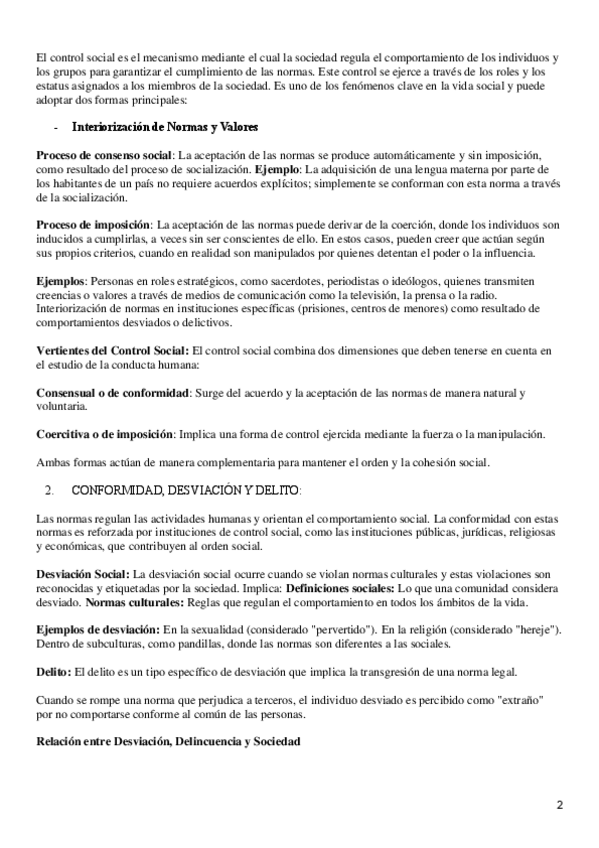 El control social es el mecanismo mediante el cual la sociedad regula el comportamiento de los individuos y los grupos para garantizar el cumplimiento de las normas. Este control se ejerce a través de los roles y los estatus asignados a los miembros de la sociedad. Es uno de los fenómenos clave en la vida social y puede adoptar dos formas principales:

- Interiorización de Normas y Valores

Proceso de consenso social: La aceptación de las normas se produce automáticamente y sin imposición, como resultado del proceso de socialización. Ejemplo: La adquisición de una lengua materna por parte de los habitantes de un país no requiere acuerdos explícitos; simplemente se conforman con esta norma a través de la socialización.

Proceso de imposición: La aceptación de las normas puede derivar de la coerción, donde los individuos son inducidos a cumplirlas, a veces sin ser conscientes de ello. En estos casos, pueden creer que actúan según sus propios criterios, cuando en realidad son manipulados por quienes detentan el poder o la influencia.

Ejemplos: Personas en roles estratégicos, como sacerdotes, periodistas o ideólogos, quienes transmiten creencias o valores a través de medios de comunicación como la televisión, la prensa o la radio. Interiorización de normas en instituciones específicas (prisiones, centros de menores) como resultado de comportamientos desviados o delictivos.

Vertientes del Control Social: El control social combina dos dimensiones que deben tenerse en cuenta en el estudio de la conducta humana:

Consensual o de conformidad: Surge del acuerdo y la aceptación de las normas de manera natural y voluntaria.

Coercitiva o de imposición: Implica una forma de control ejercida mediante la fuerza o la manipulación.

Ambas formas actúan de manera complementaria para mantener el orden y la cohesión social.

2. CONFORMIDAD, DESVIACIÓN Y DELITO:

Las normas regulan las actividades humanas y orientan el comportamiento social. La conformidad con estas normas es reforzada por instituciones de control social, como las instituciones públicas, jurídicas, religiosas y económicas, que contribuyen al orden social.

Desviación Social: La desviación social ocurre cuando se violan normas culturales y estas violaciones son reconocidas y etiquetadas por la sociedad. Implica: Definiciones sociales: Lo que una comunidad considera desviado. Normas culturales: Reglas que regulan el comportamiento en todos los ámbitos de la vida.

Ejemplos de desviación: En la sexualidad (considerado "pervertido"). En la religión (considerado "hereje"). Dentro de subculturas, como pandillas, donde las normas son diferentes a las sociales.

Delito: El delito es un tipo específico de desviación que implica la transgresión de una norma legal.

Cuando se rompe una norma que perjudica a terceros, el individuo desviado es percibido como "extraño" por no comportarse conforme al común de las personas.

Relación entre Desviación, Delincuencia y Sociedad

2